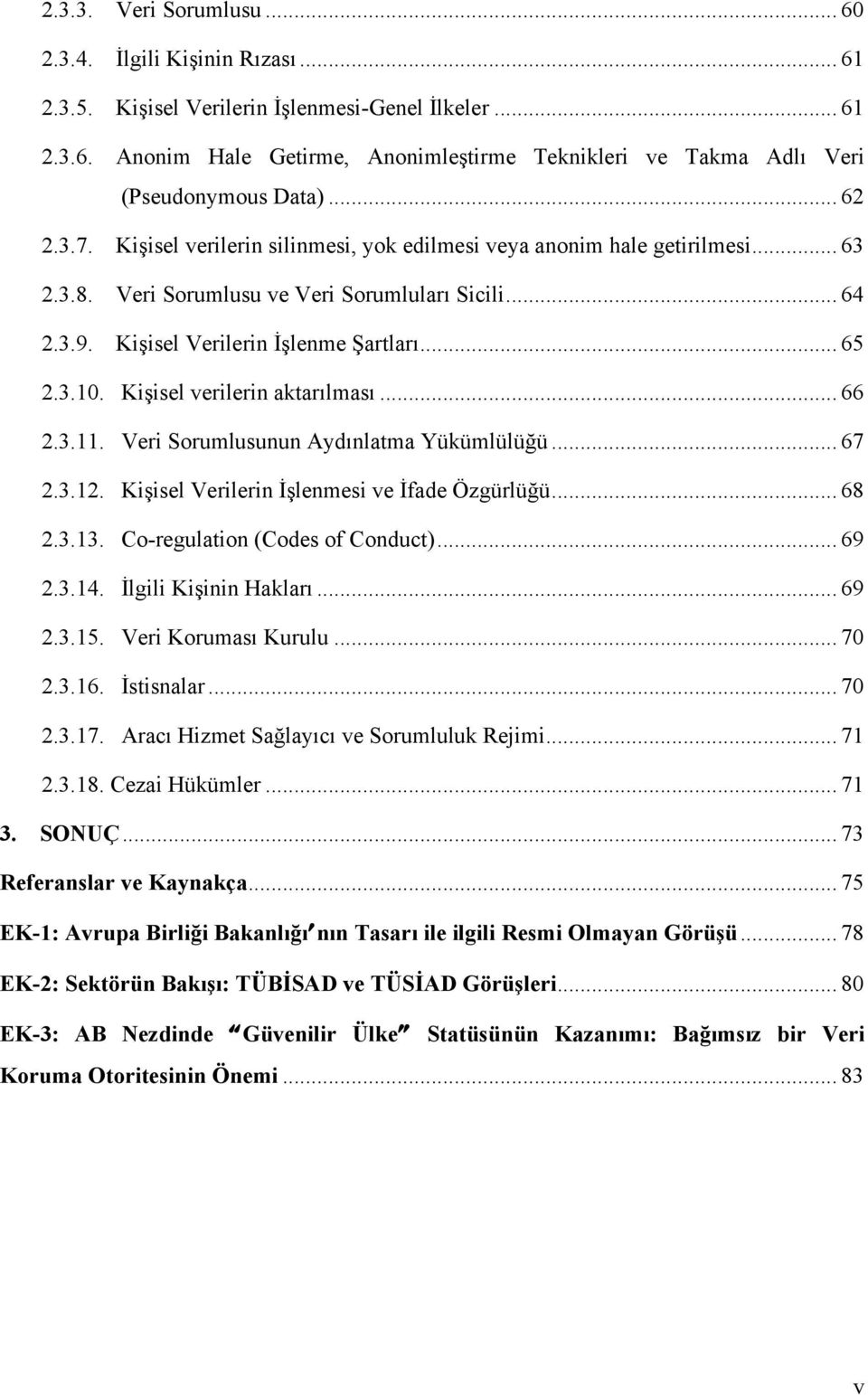 2.3.3. Veri Sorumlusu ... 60
2.3.4. İlgili Kişinin Rızası ... 61
2.3.5. Kişisel Verilerin İşlenmesi-Genel İlkeler ... 61
2.3.6. Anonim Hale Getirme, Anonimleştirme Teknikleri ve Takma Adlı Veri (Pseudonymous Data) ... 62
2.3.7. Kişisel verilerin silinmesi, yok edilmesi veya anonim hale getirilmesi ... 63
2.3.8. Veri Sorumlusu ve Veri Sorumluları Sicili ... 64
2.3.9. Kişisel Verilerin İşlenme Şartları ... 65
2.3.10. Kişisel verilerin aktarılması ... 66
2.3.11. Veri Sorumlusunun Aydınlatma Yükümlülüğü ... 67
2.3.12. Kişisel Verilerin İşlenmesi ve İfade Özgürlüğü ... 68
2.3.13. Co-regulation (Codes of Conduct) ... 69
2.3.14. İlgili Kişinin Hakları ... 69
2.3.15. Veri Koruması Kurulu ... 70
2.3.16. İstisnalar ... 70
2.3.17. Aracı Hizmet Sağlayıcı ve Sorumluluk Rejimi ... 71
2.3.18. Cezai Hükümler ... 71
3. SONUÇ ... 73
Referanslar ve Kaynakça ... 75
EK-1: Avrupa Birliği Bakanlığı'nın Tasarı ile ilgili Resmi Olmayan Görüşü ... 78
EK-2: Sektörün Bakışı: TÜBİSAD ve TÜSİAD Görüşleri ... 80
EK-3: AB Nezdinde "Güvenilir Ülke" Statüsünün Kazanımı: Bağımsız bir Veri Koruma Otoritesinin Önemi ... 83

v